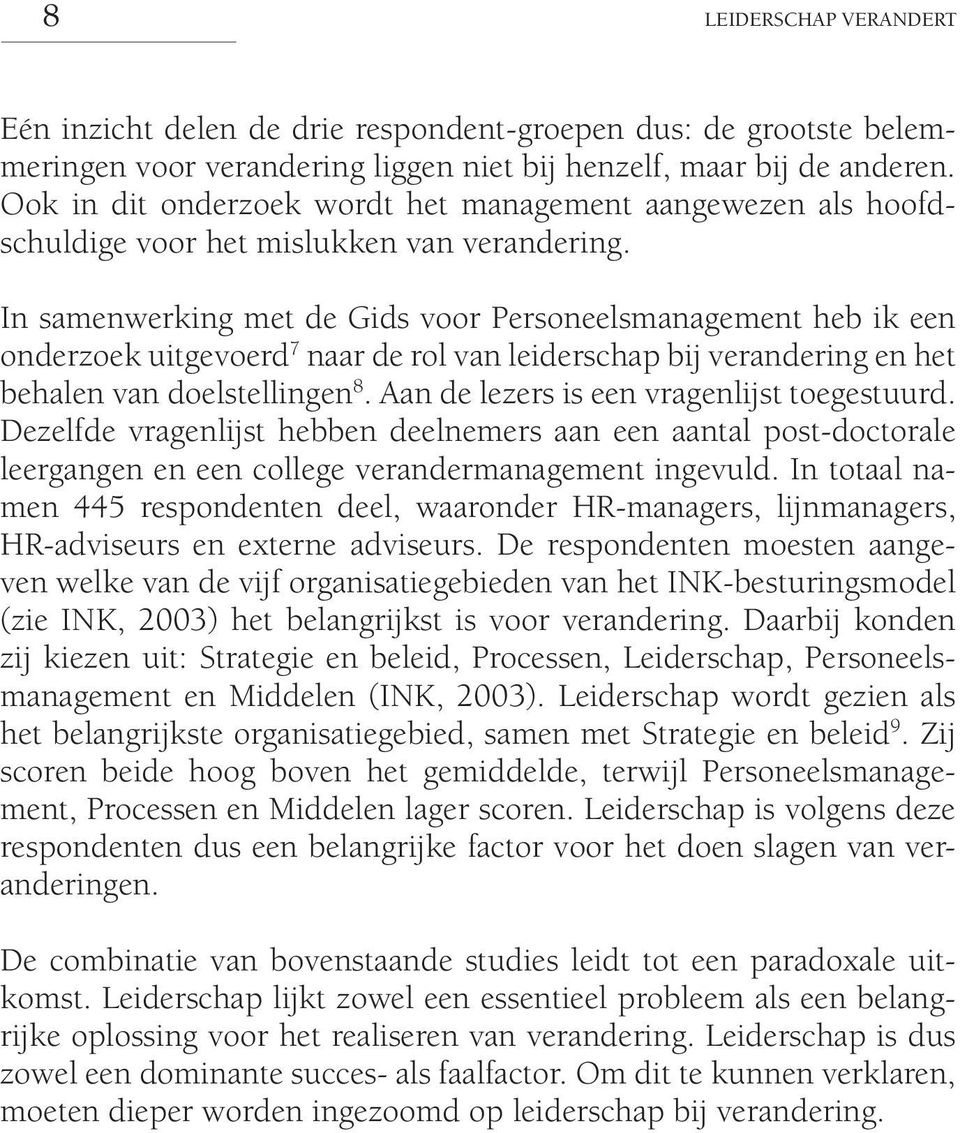 8

LEIDERSCHAP VERANDERT

Eén inzicht delen de drie respondent-groepen dus: de grootste belemmeringen voor verandering liggen niet bij henzelf, maar bij de anderen. Ook in dit onderzoek wordt het management aangewezen als hoofdschuldige voor het mislukken van verandering.

In samenwerking met de Gids voor Personeelsmanagement heb ik een onderzoek uitgevoerd$^7$ naar de rol van leiderschap bij verandering en het behalen van doelstellingen$^8$. Aan de lezers is een vragenlijst toegestuurd. Dezelfde vragenlijst hebben deelnemers aan een aantal post-doctorale leergangen en een college verandermanagement ingevuld. In totaal namen 445 respondenten deel, waaronder HR-managers, lijnmanagers, HR-adviseurs en externe adviseurs. De respondenten moesten aangeven welke van de vijf organisatiegebieden van het INK-besturingsmodel (zie INK, 2003) het belangrijkst is voor verandering. Daarbij konden zij kiezen uit: Strategie en beleid, Processen, Leiderschap, Personeelsmanagement en Middelen (INK, 2003). Leiderschap wordt gezien als het belangrijkste organisatiegebied, samen met Strategie en beleid$^9$. Zij scoren beide hoog boven het gemiddelde, terwijl Personeelsmanagement, Processen en Middelen lager scoren. Leiderschap is volgens deze respondenten dus een belangrijke factor voor het doen slagen van veranderingen.

De combinatie van bovenstaande studies leidt tot een paradoxale uitkomst. Leiderschap lijkt zowel een essentieel probleem als een belangrijke oplossing voor het realiseren van verandering. Leiderschap is dus zowel een dominante succes- als faalfactor. Om dit te kunnen verklaren, moeten dieper worden ingezoomd op leiderschap bij verandering.